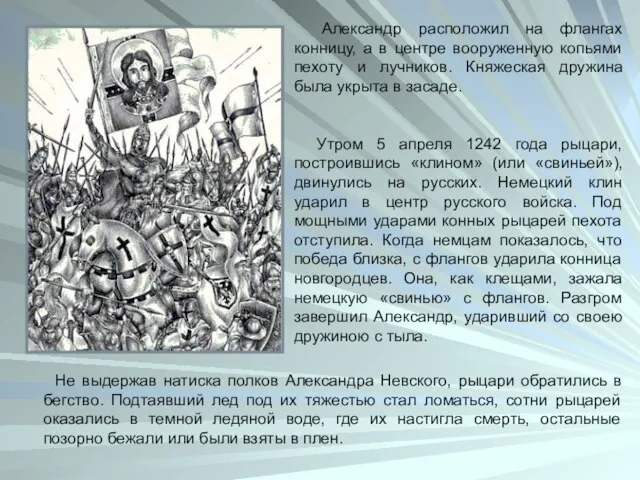 Александр расположил на флангах конницу, а в центре вооруженную копьями пехоту и лучников. Княжеская дружина была укрыта в засаде.

Утром 5 апреля 1242 года рыцари, построившись «клином» (или «свиньей»), двинулись на русских. Немецкий клин ударил в центр русского войска. Под мощными ударами конных рыцарей пехота отступила. Когда немцам показалось, что победа близка, с флангов ударила конница новгородцев. Она, как клещами, зажала немецкую «свинью» с флангов. Разгром завершил Александр, ударивший со своею дружиною с тыла.

Не выдержав натиска полков Александра Невского, рыцари обратились в бегство. Подтаявший лед под их тяжестью стал ломаться, сотни рыцарей оказались в темной ледяной воде, где их настигла смерть, остальные позорно бежали или были взяты в плен.